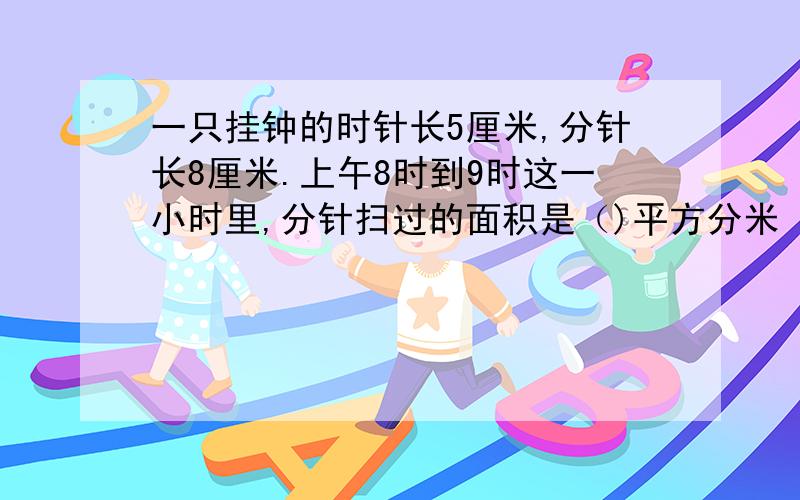 一只挂钟的时针长5厘米,分针长8厘米.上午8时到9时这一小时里,分针扫过的面积是（)平方分米